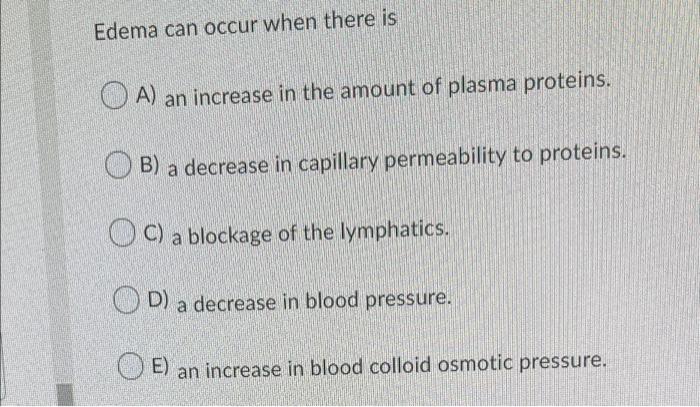 Edema can occur when there is

A) an increase in the amount of plasma proteins.

B) a decrease in capillary permeability to proteins.

C) a blockage of the lymphatics.

D) a decrease in blood pressure.

E) an increase in blood colloid osmotic pressure.